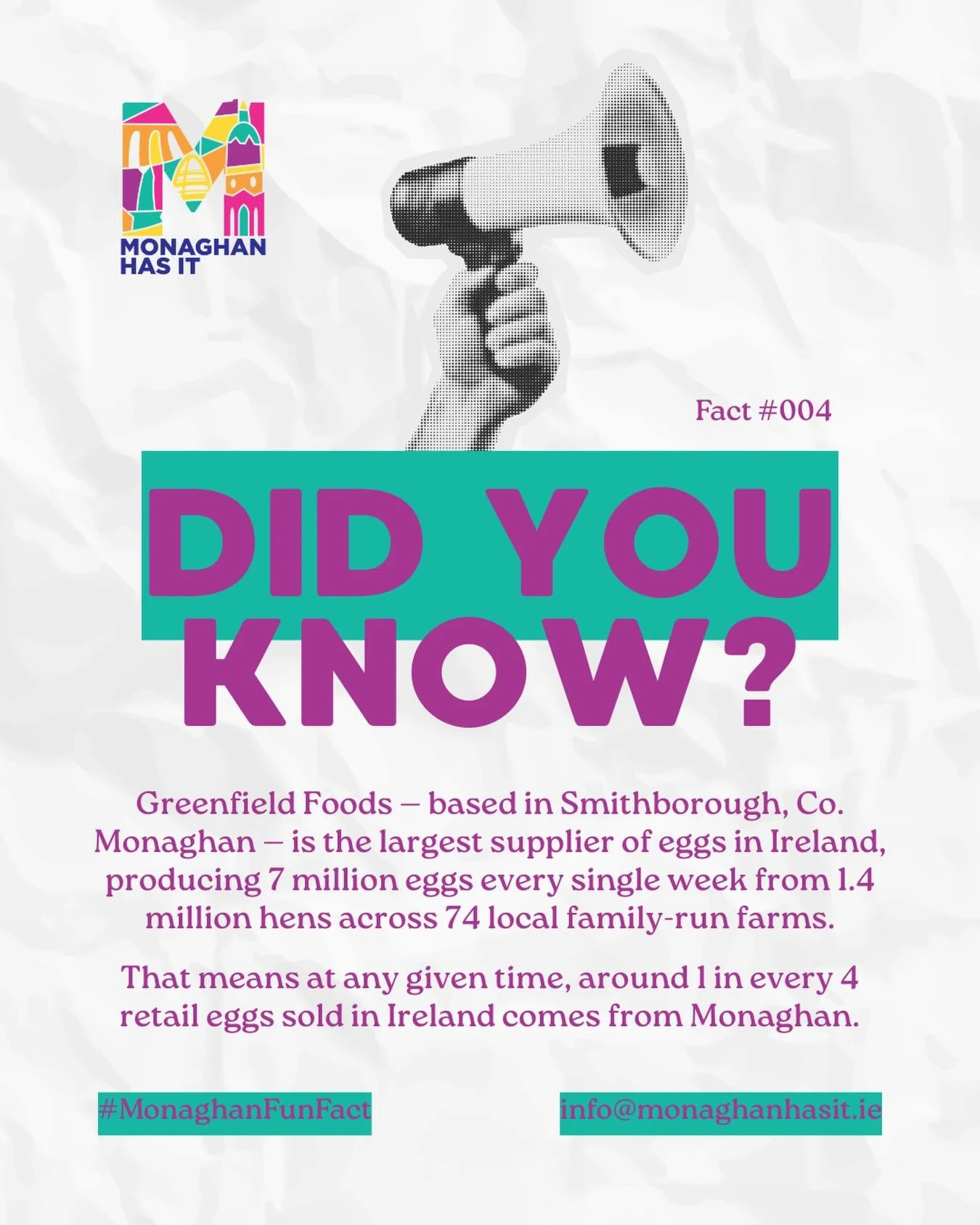 MONAGHAN HAS IT

Fact #004

DID YOU KNOW?

Greenfield Foods – based in Smithborough, Co. Monaghan – is the largest supplier of eggs in Ireland, producing 7 million eggs every single week from 1.4 million hens across 74 local family-run farms.

That means at any given time, around 1 in every 4 retail eggs sold in Ireland comes from Monaghan.

#MonaghanFunFact

info@monaghanhasit.ie